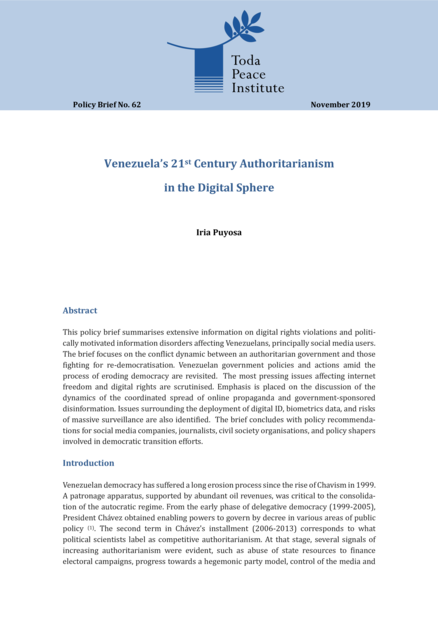 Toda Peace Institute

Policy Brief No. 62

November 2019

Venezuela's 21$^{st}$ Century Authoritarianism in the Digital Sphere

Iria Puyosa

Abstract

This policy brief summarises extensive information on digital rights violations and politically motivated information disorders affecting Venezuelans, principally social media users. The brief focuses on the conflict dynamic between an authoritarian government and those fighting for re-democratisation. Venezuelan government policies and actions amid the process of eroding democracy are revisited. The most pressing issues affecting internet freedom and digital rights are scrutinised. Emphasis is placed on the discussion of the dynamics of the coordinated spread of online propaganda and government-sponsored disinformation. Issues surrounding the deployment of digital ID, biometrics data, and risks of massive surveillance are also identified. The brief concludes with policy recommendations for social media companies, journalists, civil society organisations, and policy shapers involved in democratic transition efforts.

Introduction

Venezuelan democracy has suffered a long erosion process since the rise of Chavism in 1999. A patronage apparatus, supported by abundant oil revenues, was critical to the consolidation of the autocratic regime. From the early phase of delegative democracy (1999-2005), President Chávez obtained enabling powers to govern by decree in various areas of public policy $^{(1)}$. The second term in Chávez's installment (2006-2013) corresponds to what political scientists label as competitive authoritarianism. At that stage, several signals of increasing authoritarianism were evident, such as abuse of state resources to finance electoral campaigns, progress towards a hegemonic party model, control of the media and